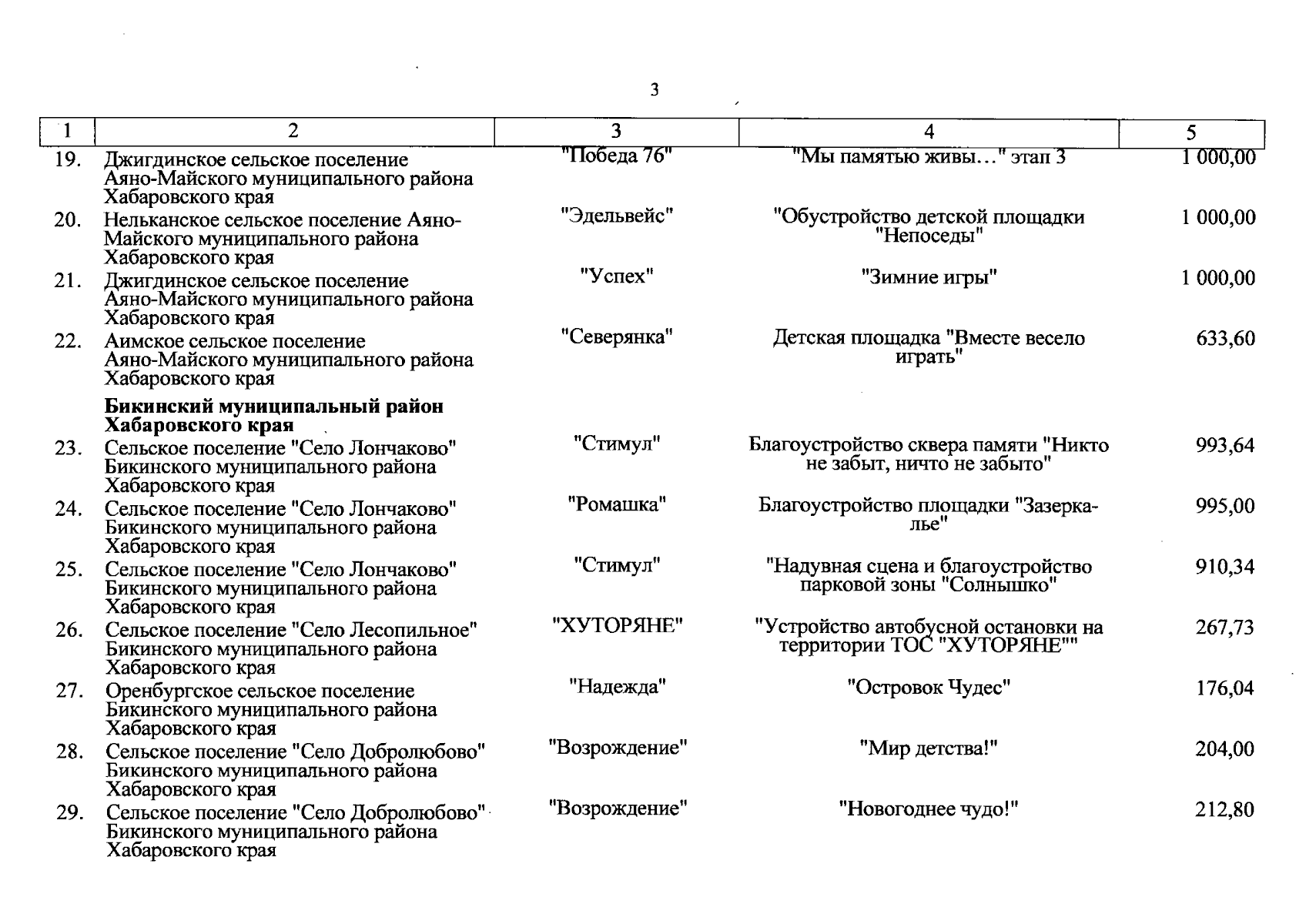 3

| 1 | 2 | 3 | 4 | 5 |
|---|---|---|---|---|
| 19. | Джигдинское сельское поселение Аяно-Майского муниципального района Хабаровского края | "Победа 76" | "Мы памятью живы…" этап 3 | 1 000,00 |
| 20. | Нельканское сельское поселение Аяно-Майского муниципального района Хабаровского края | "Эдельвейс" | "Обустройство детской площадки "Непоседы" | 1 000,00 |
| 21. | Джигдинское сельское поселение Аяно-Майского муниципального района Хабаровского края | "Успех" | "Зимние игры" | 1 000,00 |
| 22. | Аимское сельское поселение Аяно-Майского муниципального района Хабаровского края | "Северянка" | Детская площадка "Вместе весело играть" | 633,60 |
| | **Бикинский муниципальный район Хабаровского края** | | | |
| 23. | Сельское поселение "Село Лончаково" Бикинского муниципального района Хабаровского края | "Стимул" | Благоустройство сквера памяти "Никто не забыт, ничто не забыто" | 993,64 |
| 24. | Сельское поселение "Село Лончаково" Бикинского муниципального района Хабаровского края | "Ромашка" | Благоустройство площадки "Зазеркалье" | 995,00 |
| 25. | Сельское поселение "Село Лончаково" Бикинского муниципального района Хабаровского края | "Стимул" | "Надувная сцена и благоустройство парковой зоны "Солнышко" | 910,34 |
| 26. | Сельское поселение "Село Лесопильное" Бикинского муниципального района Хабаровского края | "ХУТОРЯНЕ" | "Устройство автобусной остановки на территории ТОС "ХУТОРЯНЕ"" | 267,73 |
| 27. | Оренбургское сельское поселение Бикинского муниципального района Хабаровского края | "Надежда" | "Островок Чудес" | 176,04 |
| 28. | Сельское поселение "Село Добролюбово" Бикинского муниципального района Хабаровского края | "Возрождение" | "Мир детства!" | 204,00 |
| 29. | Сельское поселение "Село Добролюбово" Бикинского муниципального района Хабаровского края | "Возрождение" | "Новогоднее чудо!" | 212,80 |